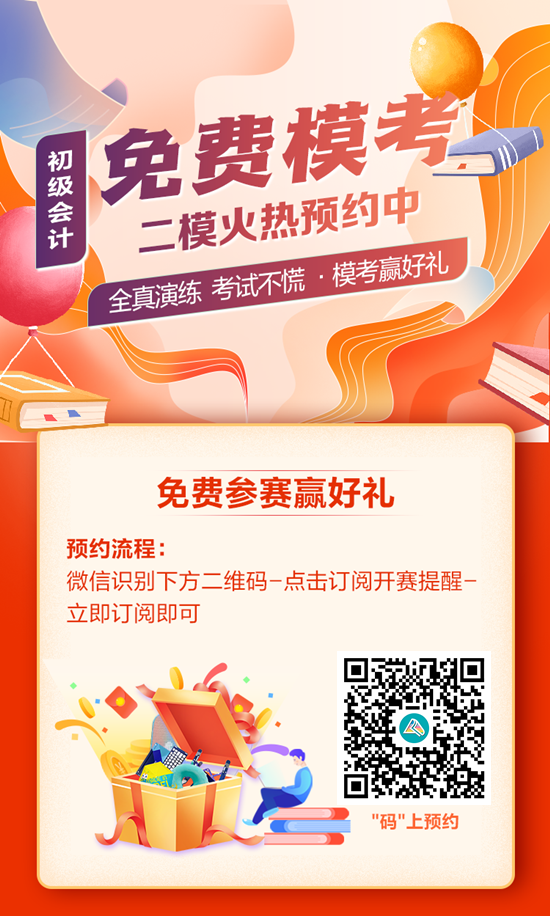 初级会计

免费模考

二模火热预约中

全真演练 考试不慌 · 模考赢好礼

免费参赛赢好礼

预约流程：
微信识别下方二维码-点击订阅开赛提醒-立即订阅即可

"码"上预约